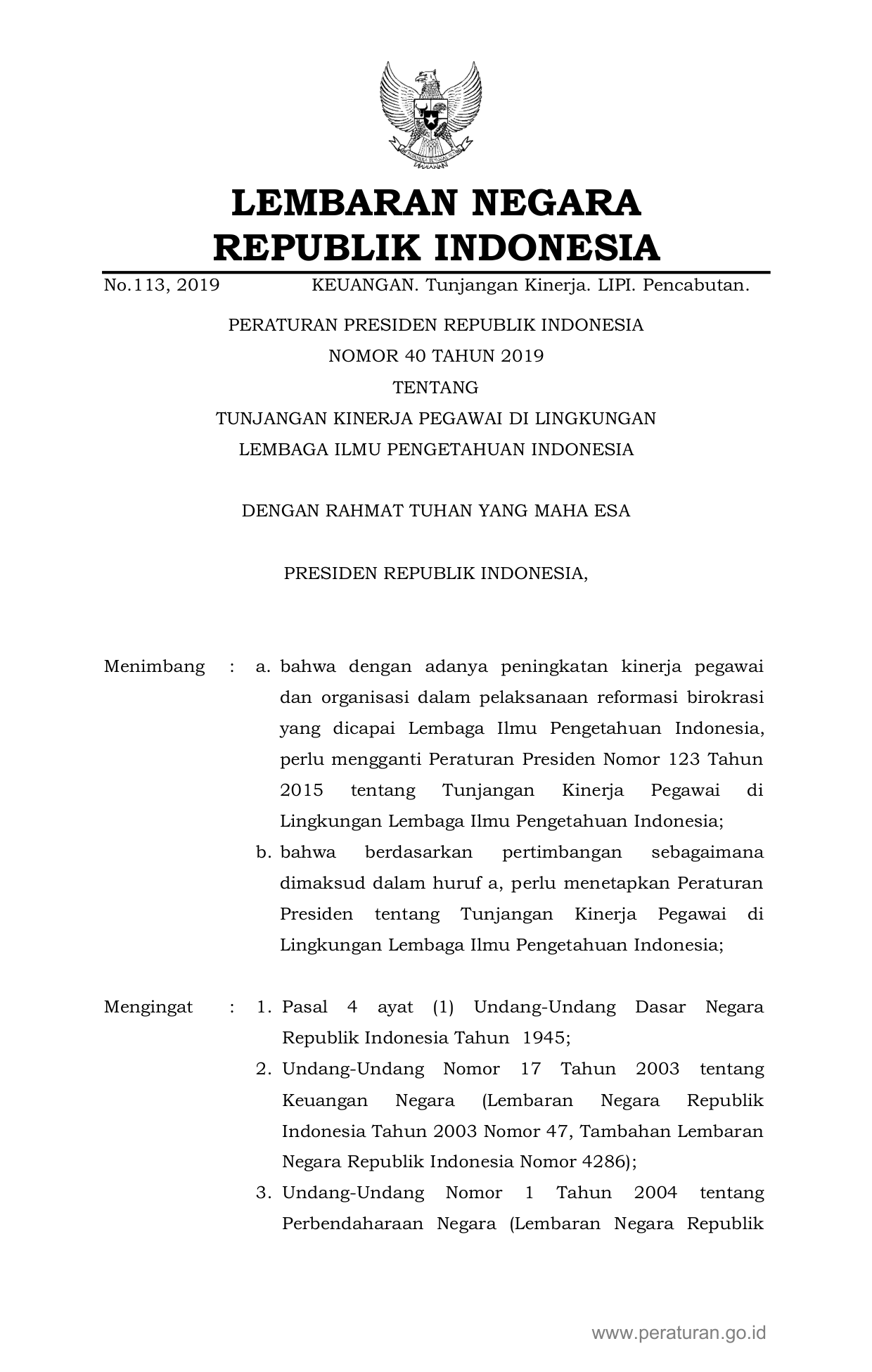 LEMBARAN NEGARA
REPUBLIK INDONESIA

No.113, 2019 KEUANGAN. Tunjangan Kinerja. LIPI. Pencabutan.

PERATURAN PRESIDEN REPUBLIK INDONESIA
NOMOR 40 TAHUN 2019
TENTANG
TUNJANGAN KINERJA PEGAWAI DI LINGKUNGAN
LEMBAGA ILMU PENGETAHUAN INDONESIA

DENGAN RAHMAT TUHAN YANG MAHA ESA

PRESIDEN REPUBLIK INDONESIA,

Menimbang : a. bahwa dengan adanya peningkatan kinerja pegawai dan organisasi dalam pelaksanaan reformasi birokrasi yang dicapai Lembaga Ilmu Pengetahuan Indonesia, perlu mengganti Peraturan Presiden Nomor 123 Tahun 2015 tentang Tunjangan Kinerja Pegawai di Lingkungan Lembaga Ilmu Pengetahuan Indonesia;
b. bahwa berdasarkan pertimbangan sebagaimana dimaksud dalam huruf a, perlu menetapkan Peraturan Presiden tentang Tunjangan Kinerja Pegawai di Lingkungan Lembaga Ilmu Pengetahuan Indonesia;

Mengingat : 1. Pasal 4 ayat (1) Undang-Undang Dasar Negara Republik Indonesia Tahun 1945;
2. Undang-Undang Nomor 17 Tahun 2003 tentang Keuangan Negara (Lembaran Negara Republik Indonesia Tahun 2003 Nomor 47, Tambahan Lembaran Negara Republik Indonesia Nomor 4286);
3. Undang-Undang Nomor 1 Tahun 2004 tentang Perbendaharaan Negara (Lembaran Negara Republik

www.peraturan.go.id